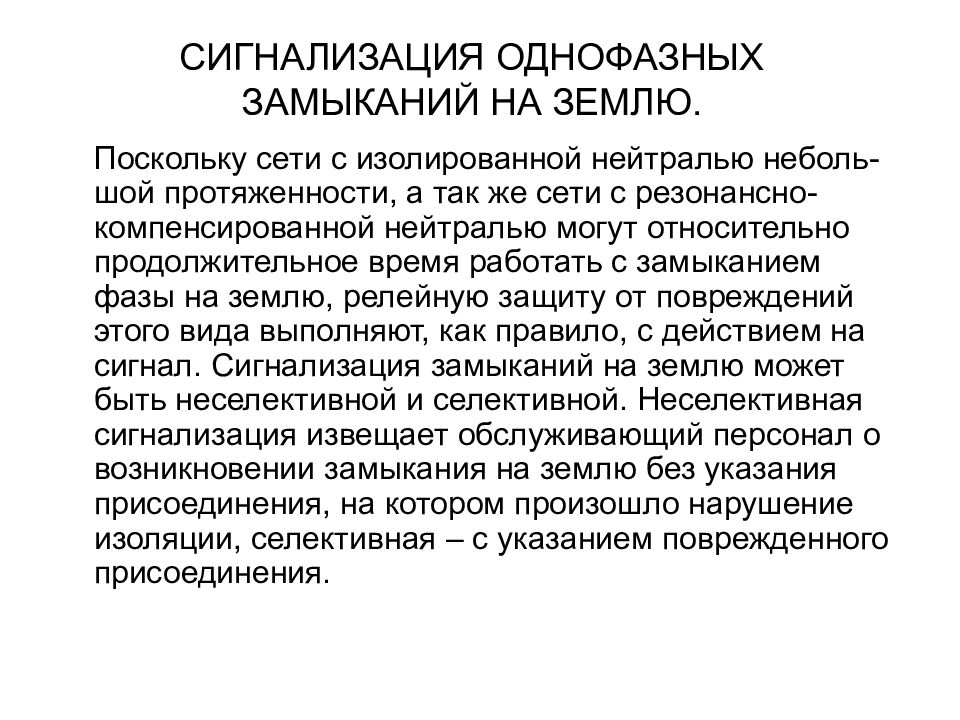 СИГНАЛИЗАЦИЯ ОДНОФАЗНЫХ ЗАМЫКАНИЙ НА ЗЕМЛЮ.

Поскольку сети с изолированной нейтралью небольшой протяженности, а так же сети с резонансно-компенсированной нейтралью могут относительно продолжительное время работать с замыканием фазы на землю, релейную защиту от повреждений этого вида выполняют, как правило, с действием на сигнал. Сигнализация замыканий на землю может быть неселективной и селективной. Неселективная сигнализация извещает обслуживающий персонал о возникновении замыкания на землю без указания присоединения, на котором произошло нарушение изоляции, селективная – с указанием поврежденного присоединения.